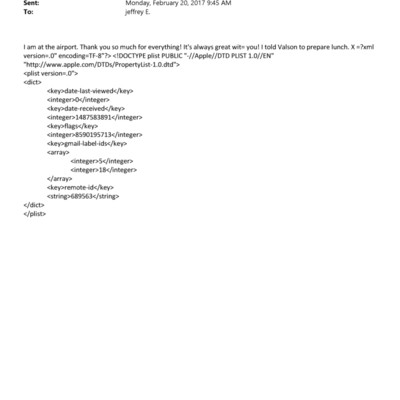 Sent: Monday, February 20, 2017 9:45 AM
To: jeffrey E.

I am at the airport. Thank you so much for everything! It's always great wit= you! I told Valson to prepare lunch. X =?xml version=.0" encoding=TF-8"?> <!DOCTYPE plist PUBLIC "-//Apple//DTD PLIST 1.0//EN" "http://www.apple.com/DTDs/PropertyList-1.0.dtd">
<plist version=.0">
<dict>
<key>date-last-viewed</key>
<integer>0</integer>
<key>date-received</key>
<integer>1487583891</integer>
<key>flags</key>
<integer>8590195713</integer>
<key>gmail-label-ids</key>
<array>
<integer>5</integer>
<integer>18</integer>
</array>
<key>remote-id</key>
<string>689563</string>
</dict>
</plist>